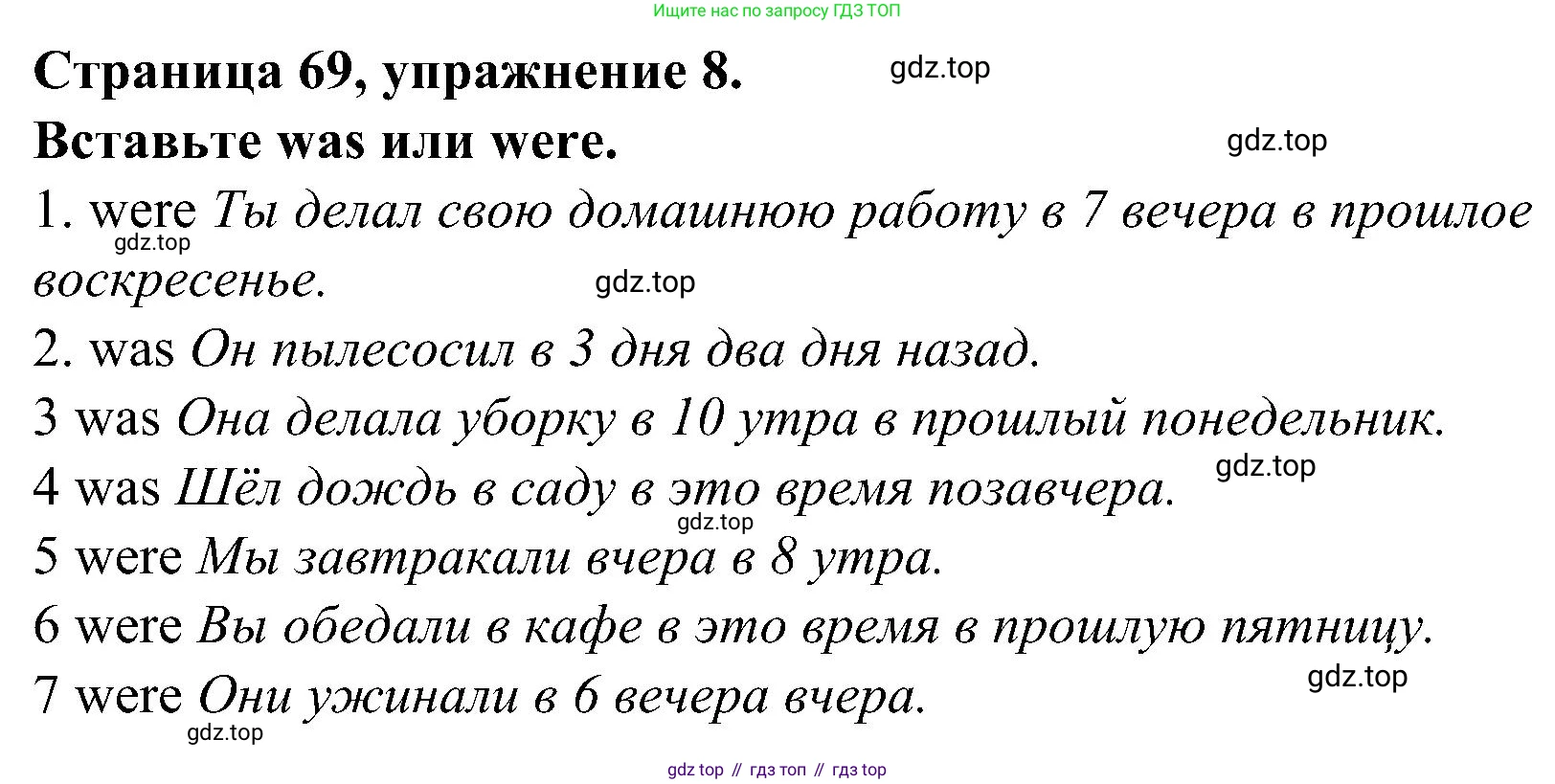 Ищите нас по запросу ГДЗ ТОП

Страница 69, упражнение 8.

Вставьте was или were.

1. were Ты делал свою домашнюю работу в 7 вечера в прошлое воскресенье.

2. was Он пылесосил в 3 дня два дня назад.

3 was Она делала уборку в 10 утра в прошлый понедельник.

4 was Шёл дождь в саду в это время позавчера.

5 were Мы завтракали вчера в 8 утра.

6 were Вы обедали в кафе в это время в прошлую пятницу.

7 were Они ужинали в 6 вечера вчера.

gdz top // гдз топ // гдз top

gdz.top